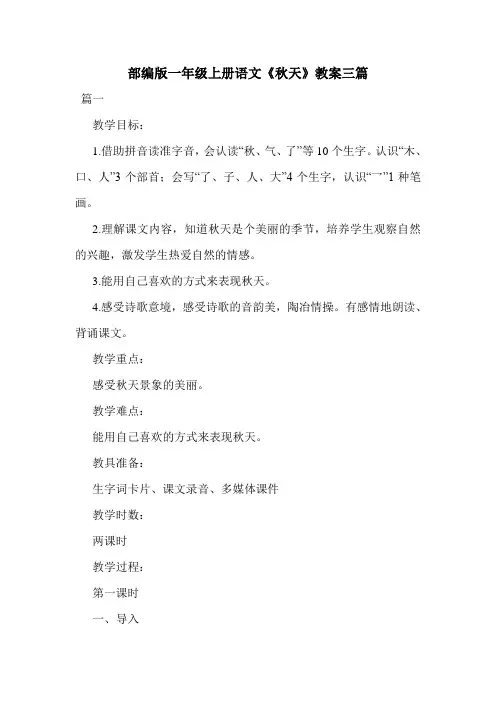 部编版一年级上册语文《秋天》教案三篇

篇一

教学目标：

1.借助拼音读准字音，会认读“秋、气、了”等10个生字。认识“木、口、人”3个部首；会写“了、子、人、大”4个生字，认识“乛”1种笔画。

2.理解课文内容，知道秋天是个美丽的季节，培养学生观察自然的兴趣，激发学生热爱自然的情感。

3.能用自己喜欢的方式来表现秋天。

4.感受诗歌意境，感受诗歌的音韵美，陶冶情操。有感情地朗读、背诵课文。

教学重点：

感受秋天景象的美丽。

教学难点：

能用自己喜欢的方式来表现秋天。

教具准备：

生字词卡片、课文录音、多媒体课件

教学时数：

两课时

教学过程：

第一课时

一、导入